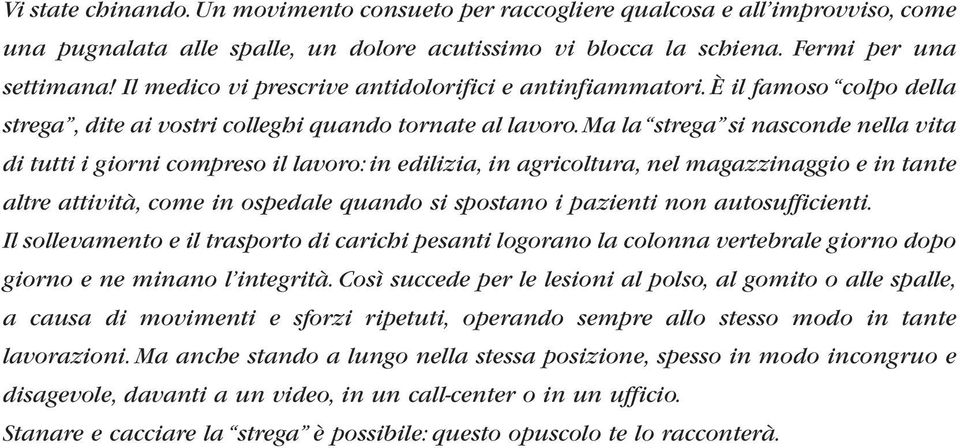 Vi state chinando. Un movimento consueto per raccogliere qualcosa e all'improvviso, come una pugnalata alle spalle, un dolore acutissimo vi blocca la schiena. Fermi per una settimana! Il medico vi prescrive antidolorifici e antinfiammatori. È il famoso "colpo della strega", dite ai vostri colleghi quando tornate al lavoro. Ma la "strega" si nasconde nella vita di tutti i giorni compreso il lavoro: in edilizia, in agricoltura, nel magazzinaggio e in tante altre attività, come in ospedale quando si spostano i pazienti non autosufficienti.
Il sollevamento e il trasporto di carichi pesanti logorano la colonna vertebrale giorno dopo giorno e ne minano l'integrità. Così succede per le lesioni al polso, al gomito o alle spalle, a causa di movimenti e sforzi ripetuti, operando sempre allo stesso modo in tante lavorazioni. Ma anche stando a lungo nella stessa posizione, spesso in modo incongruo e disagevole, davanti a un video, in un call-center o in un ufficio.
Stanare e cacciare la "strega" è possibile: questo opuscolo te lo racconterà.